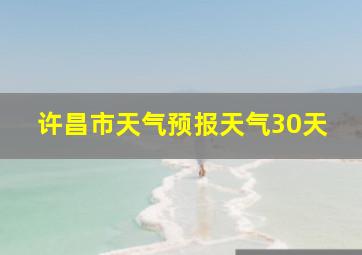 许昌市天气预报天气30天